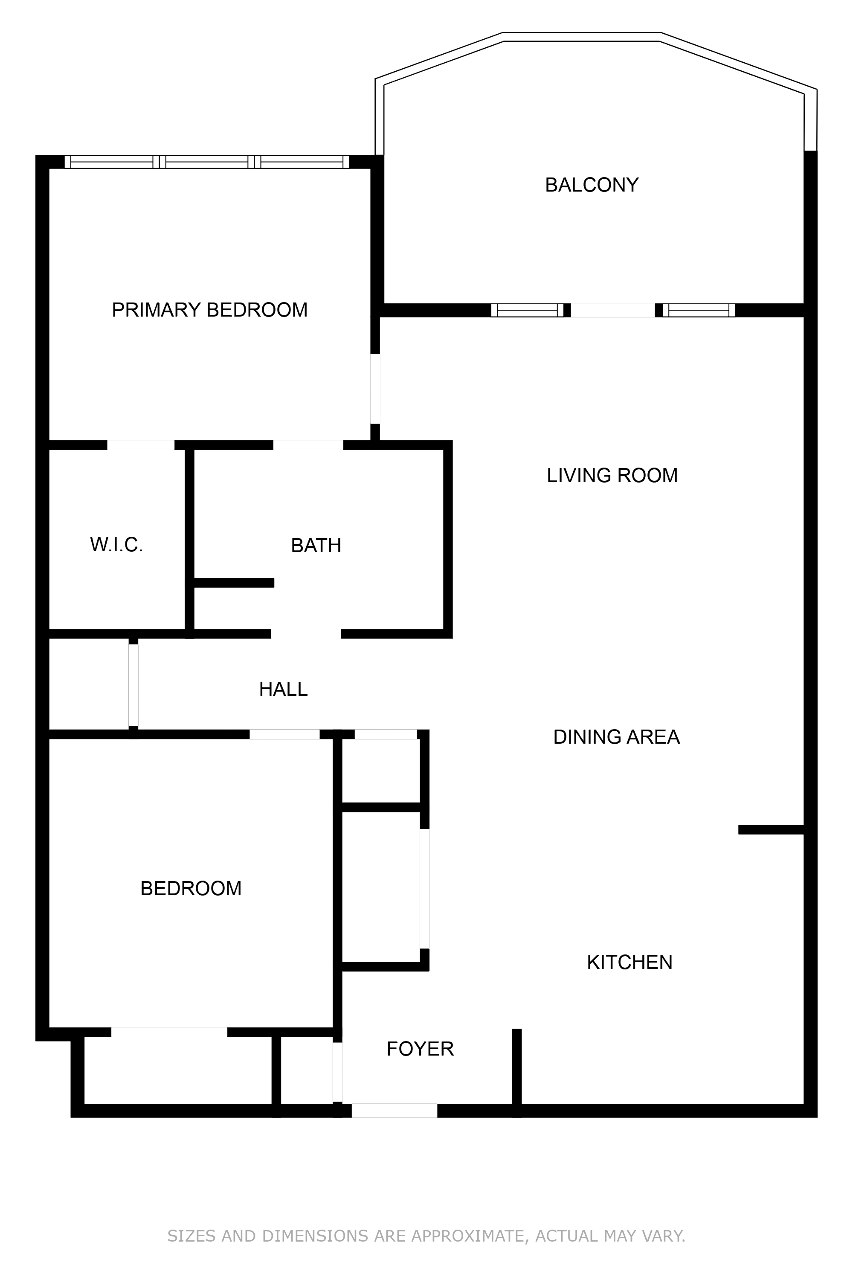 BALCONY

PRIMARY BEDROOM

LIVING ROOM

W.I.C.

BATH

HALL

DINING AREA

BEDROOM

KITCHEN

FOYER

SIZES AND DIMENSIONS ARE APPROXIMATE, ACTUAL MAY VARY.